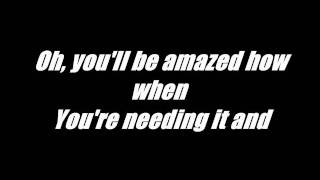 Oh, you'll be amazed how when
You're needing it and